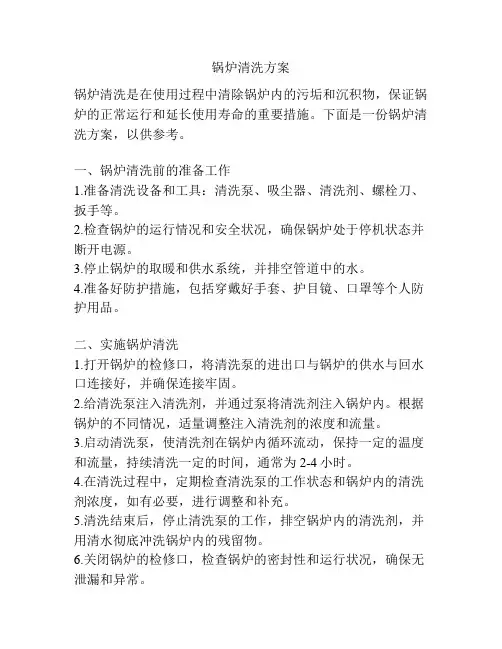 锅炉清洗方案

锅炉清洗是在使用过程中清除锅炉内的污垢和沉积物，保证锅炉的正常运行和延长使用寿命的重要措施。下面是一份锅炉清洗方案，以供参考。

一、锅炉清洗前的准备工作
1.准备清洗设备和工具：清洗泵、吸尘器、清洗剂、螺栓刀、扳手等。
2.检查锅炉的运行情况和安全状况，确保锅炉处于停机状态并断开电源。
3.停止锅炉的取暖和供水系统，并排空管道中的水。
4.准备好防护措施，包括穿戴好手套、护目镜、口罩等个人防护用品。

二、实施锅炉清洗
1.打开锅炉的检修口，将清洗泵的进出口与锅炉的供水与回水口连接好，并确保连接牢固。
2.给清洗泵注入清洗剂，并通过泵将清洗剂注入锅炉内。根据锅炉的不同情况，适量调整注入清洗剂的浓度和流量。
3.启动清洗泵，使清洗剂在锅炉内循环流动，保持一定的温度和流量，持续清洗一定的时间，通常为 2-4 小时。
4.在清洗过程中，定期检查清洗泵的工作状态和锅炉内的清洗剂浓度，如有必要，进行调整和补充。
5.清洗结束后，停止清洗泵的工作，排空锅炉内的清洗剂，并用清水彻底冲洗锅炉内的残留物。
6.关闭锅炉的检修口，检查锅炉的密封性和运行状况，确保无泄漏和异常。